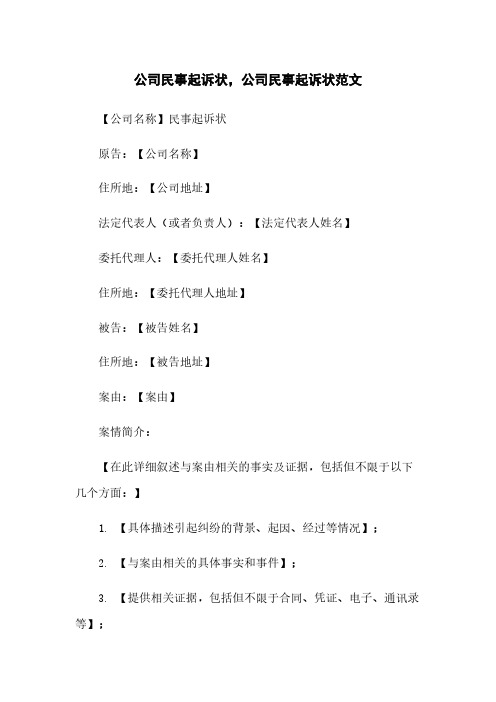 公司民事起诉状，公司民事起诉状范文

【公司名称】民事起诉状

原告：【公司名称】

住所地：【公司地址】

法定代表人（或者负责人）：【法定代表人姓名】

委托代理人：【委托代理人姓名】

住所地：【委托代理人地址】

被告：【被告姓名】

住所地：【被告地址】

案由：【案由】

案情简介：

【在此详细叙述与案由相关的事实及证据，包括但不限于以下几个方面：】

1. 【具体描述引起纠纷的背景、起因、经过等情况】；

2. 【与案由相关的具体事实和事件】；

3. 【提供相关证据，包括但不限于合同、凭证、电子、通讯录等】；